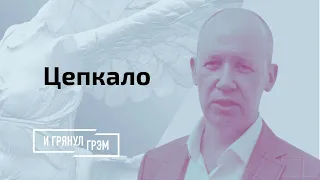 Цепкало

И ГРЯНУЛ ГРЭМ